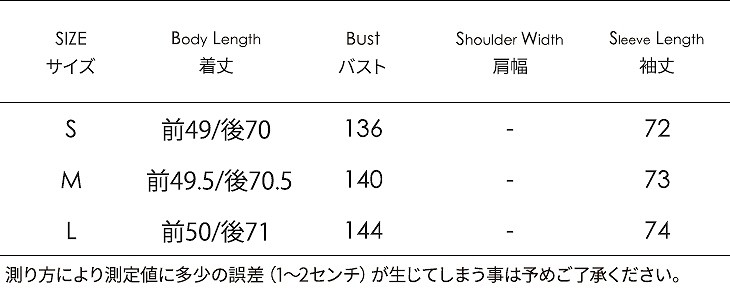 | SIZE サイズ | Body Length 着丈 | Bust バスト | Shoulder Width 肩幅 | Sleeve Length 袖丈 |
|---|---|---|---|---|
| S | 前49/後70 | 136 | - | 72 |
| M | 前49.5/後70.5 | 140 | - | 73 |
| L | 前50/後71 | 144 | - | 74 |

測り方により測定値に多少の誤差（1〜2センチ）が生じてしまう事は予めご了承ください。